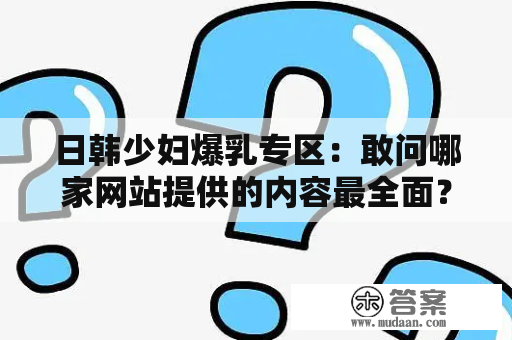 日韩少妇爆乳专区：敢问哪家网站提供的内容最全面？

木 答案
www.mudaan.com